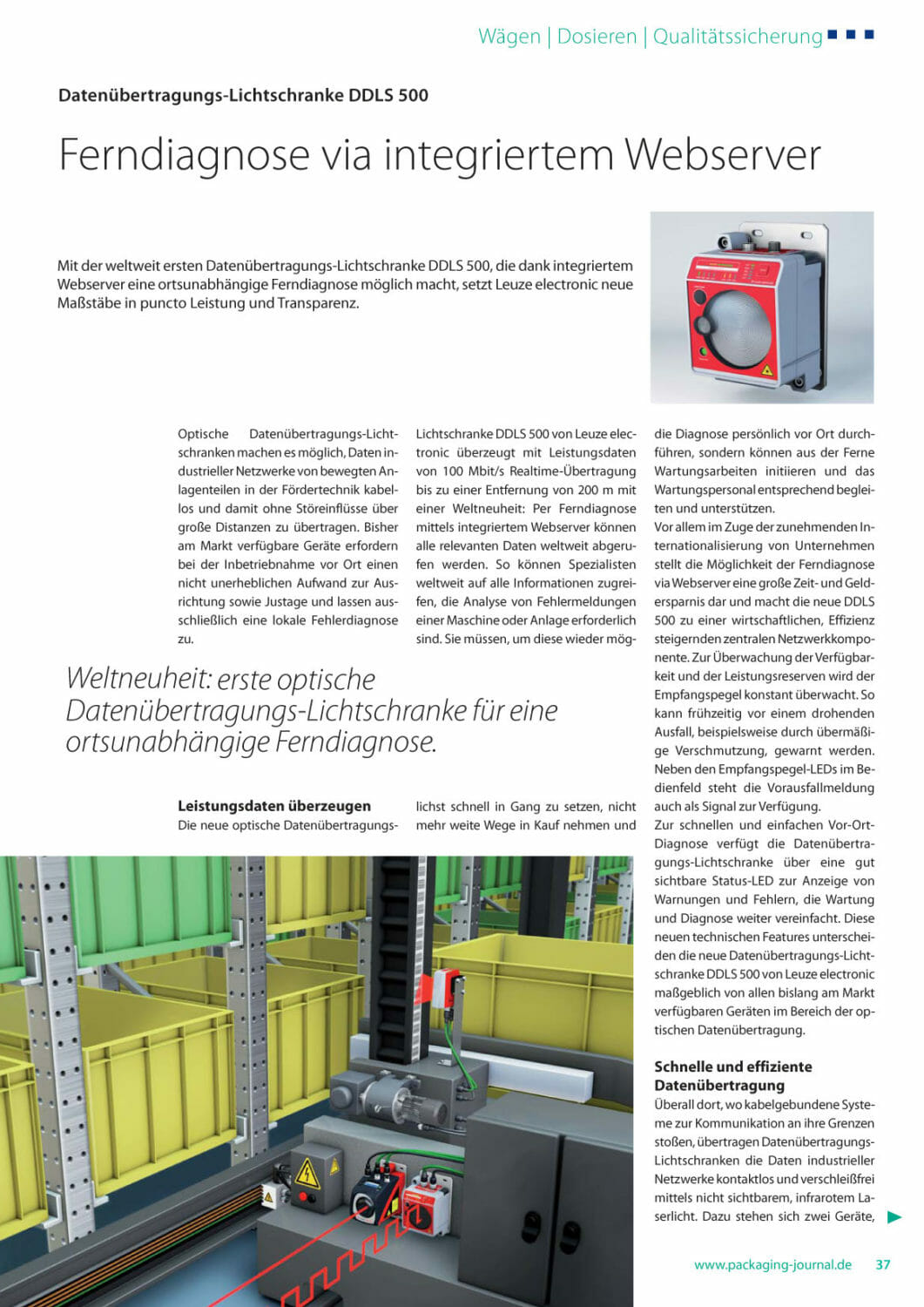 Wägen | Dosieren | Qualitätssicherung

Datenübertragungs-Lichtschranke DDLS 500

Ferndiagnose via integriertem Webserver

Mit der weltweit ersten Datenübertragungs-Lichtschranke DDLS 500, die dank integriertem Webserver eine ortsunabhängige Ferndiagnose möglich macht, setzt Leuze electronic neue Maßstäbe in puncto Leistung und Transparenz.

Optische Datenübertragungs-Lichtschranken machen es möglich, Daten industrieller Netzwerke von bewegten Anlagenteilen in der Fördertechnik kabellos und damit ohne Störeinflüsse über große Distanzen zu übertragen. Bisher am Markt verfügbare Geräte erfordern bei der Inbetriebnahme vor Ort einen nicht unerheblichen Aufwand zur Ausrichtung sowie Justage und lassen ausschließlich eine lokale Fehlerdiagnose zu.

Weltneuheit: erste optische Datenübertragungs-Lichtschranke für eine ortsunabhängige Ferndiagnose.

Leistungsdaten überzeugen
Die neue optische Datenübertragungs-Lichtschranke DDLS 500 von Leuze electronic überzeugt mit Leistungsdaten von 100 Mbit/s Realtime-Übertragung bis zu einer Entfernung von 200 m mit einer Weltneuheit: Per Ferndiagnose mittels integriertem Webserver können alle relevanten Daten weltweit abgerufen werden. So können Spezialisten weltweit auf alle Informationen zugreifen, die Analyse von Fehlermeldungen einer Maschine oder Anlage erforderlich sind. Sie müssen, um diese wieder möglichst schnell in Gang zu setzen, nicht mehr weite Wege in Kauf nehmen und die Diagnose persönlich vor Ort durchführen, sondern können aus der Ferne Wartungsarbeiten initiieren und das Wartungspersonal entsprechend begleiten und unterstützen.
Vor allem im Zuge der zunehmenden Internationalisierung von Unternehmen stellt die Möglichkeit der Ferndiagnose via Webserver eine große Zeit- und Geldersparnis dar und macht die neue DDLS 500 zu einer wirtschaftlichen, Effizienz steigernden zentralen Netzwerkkomponente. Zur Überwachung der Verfügbarkeit und der Leistungsreserven wird der Empfangspegel konstant überwacht. So kann frühzeitig vor einem drohenden Ausfall, beispielsweise durch übermäßige Verschmutzung, gewarnt werden. Neben den Empfangspegel-LEDs im Bedienfeld steht die Vorausfallmeldung auch als Signal zur Verfügung.
Zur schnellen und einfachen Vor-Ort-Diagnose verfügt die Datenübertragungs-Lichtschranke über eine gut sichtbare Status-LED zur Anzeige von Warnungen und Fehlern, die Wartung und Diagnose weiter vereinfacht. Diese neuen technischen Features unterscheiden die neue Datenübertragungs-Lichtschranke DDLS 500 von Leuze electronic maßgeblich von allen bislang am Markt verfügbaren Geräten im Bereich der optischen Datenübertragung.

Schnelle und effiziente Datenübertragung
Überall dort, wo kabelgebundene Systeme zur Kommunikation an ihre Grenzen stoßen, übertragen Datenübertragungs-Lichtschranken die Daten industrieller Netzwerke kontaktlos und verschleißfrei mittels nicht sichtbarem, infrarotem Laserlicht. Dazu stehen sich zwei Geräte,

www.packaging-journal.de 37